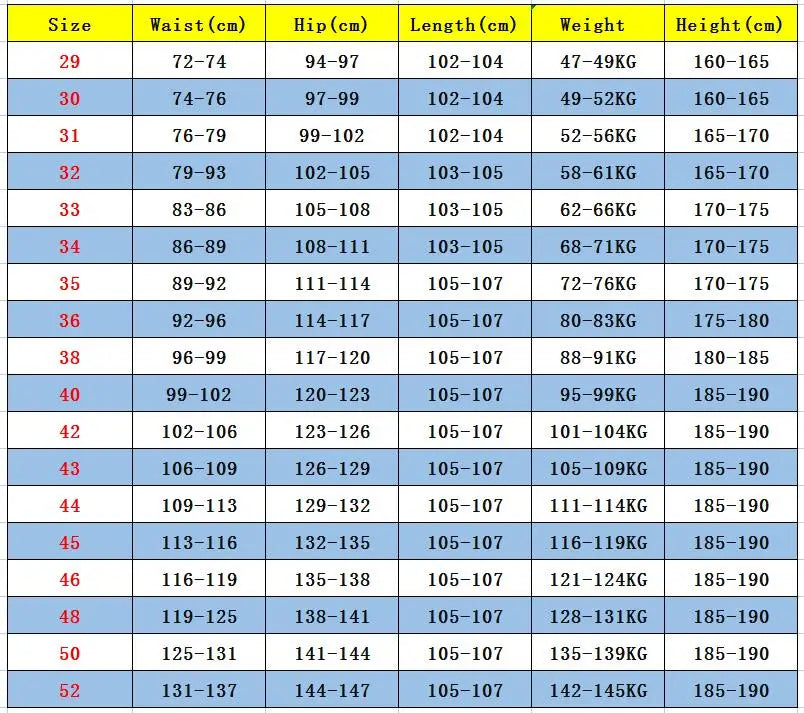 | Size | Waist(cm) | Hip(cm) | Length(cm) | Weight | Height(cm) |
|---|---|---|---|---|---|
| 29 | 72-74 | 94-97 | 102-104 | 47-49KG | 160-165 |
| 30 | 74-76 | 97-99 | 102-104 | 49-52KG | 160-165 |
| 31 | 76-79 | 99-102 | 102-104 | 52-56KG | 165-170 |
| 32 | 79-93 | 102-105 | 103-105 | 58-61KG | 165-170 |
| 33 | 83-86 | 105-108 | 103-105 | 62-66KG | 170-175 |
| 34 | 86-89 | 108-111 | 103-105 | 68-71KG | 170-175 |
| 35 | 89-92 | 111-114 | 105-107 | 72-76KG | 170-175 |
| 36 | 92-96 | 114-117 | 105-107 | 80-83KG | 175-180 |
| 38 | 96-99 | 117-120 | 105-107 | 88-91KG | 180-185 |
| 40 | 99-102 | 120-123 | 105-107 | 95-99KG | 185-190 |
| 42 | 102-106 | 123-126 | 105-107 | 101-104KG | 185-190 |
| 43 | 106-109 | 126-129 | 105-107 | 105-109KG | 185-190 |
| 44 | 109-113 | 129-132 | 105-107 | 111-114KG | 185-190 |
| 45 | 113-116 | 132-135 | 105-107 | 116-119KG | 185-190 |
| 46 | 116-119 | 135-138 | 105-107 | 121-124KG | 185-190 |
| 48 | 119-125 | 138-141 | 105-107 | 128-131KG | 185-190 |
| 50 | 125-131 | 141-144 | 105-107 | 135-139KG | 185-190 |
| 52 | 131-137 | 144-147 | 105-107 | 142-145KG | 185-190 |